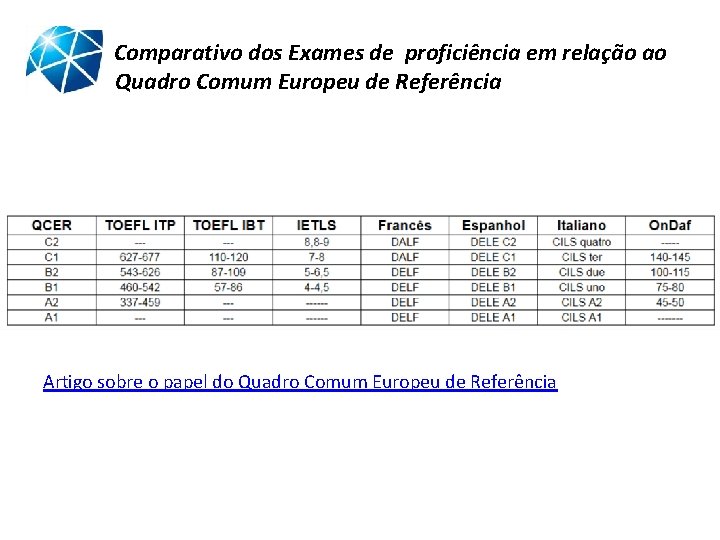 Comparativo dos Exames de proficiência em relação ao Quadro Comum Europeu de Referência

| QCER | TOEFL ITP | TOEFL IBT | IETLS | Francês | Espanhol | Italiano | OnDaf |
|---|---|---|---|---|---|---|---|
| C2 | --- | --- | 8,8-9 | DALF | DELE C2 | CILS quatro | ----- |
| C1 | 627-677 | 110-120 | 7-8 | DALF | DELE C1 | CILS ter | 140-145 |
| B2 | 543-626 | 87-109 | 5-6,5 | DELF | DELE B2 | CILS due | 100-115 |
| B1 | 460-542 | 57-86 | 4-4,5 | DELF | DELE B1 | CILS uno | 75-80 |
| A2 | 337-459 | --- | ------ | DELF | DELE A2 | CILS A2 | 45-50 |
| A1 | --- | --- | ------ | DELF | DELE A1 | CILS A1 | ------- |

Artigo sobre o papel do Quadro Comum Europeu de Referência